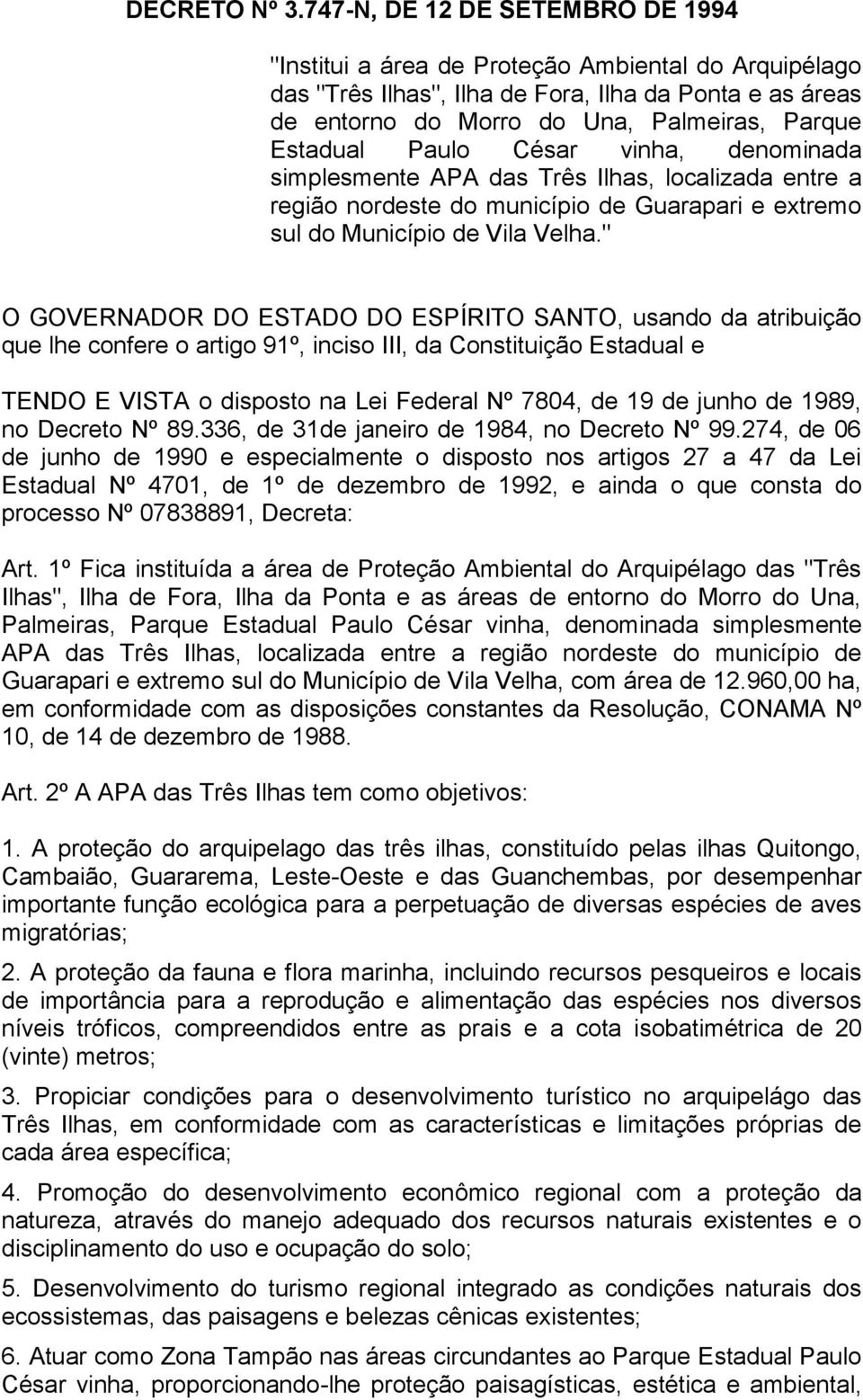 DECRETO Nº 3.747-N, DE 12 DE SETEMBRO DE 1994

"Institui a área de Proteção Ambiental do Arquipélago das "Três Ilhas", Ilha de Fora, Ilha da Ponta e as áreas de entorno do Morro do Una, Palmeiras, Parque Estadual Paulo César vinha, denominada simplesmente APA das Três Ilhas, localizada entre a região nordeste do município de Guarapari e extremo sul do Município de Vila Velha."

O GOVERNADOR DO ESTADO DO ESPÍRITO SANTO, usando da atribuição que lhe confere o artigo 91º, inciso III, da Constituição Estadual e

TENDO E VISTA o disposto na Lei Federal Nº 7804, de 19 de junho de 1989, no Decreto Nº 89.336, de 31de janeiro de 1984, no Decreto Nº 99.274, de 06 de junho de 1990 e especialmente o disposto nos artigos 27 a 47 da Lei Estadual Nº 4701, de 1º de dezembro de 1992, e ainda o que consta do processo Nº 07838891, Decreta:

Art. 1º Fica instituída a área de Proteção Ambiental do Arquipélago das "Três Ilhas", Ilha de Fora, Ilha da Ponta e as áreas de entorno do Morro do Una, Palmeiras, Parque Estadual Paulo César vinha, denominada simplesmente APA das Três Ilhas, localizada entre a região nordeste do município de Guarapari e extremo sul do Município de Vila Velha, com área de 12.960,00 ha, em conformidade com as disposições constantes da Resolução, CONAMA Nº 10, de 14 de dezembro de 1988.

Art. 2º A APA das Três Ilhas tem como objetivos:

1. A proteção do arquipelago das três ilhas, constituído pelas ilhas Quitongo, Cambaião, Guararema, Leste-Oeste e das Guanchembas, por desempenhar importante função ecológica para a perpetuação de diversas espécies de aves migratórias;

2. A proteção da fauna e flora marinha, incluindo recursos pesqueiros e locais de importância para a reprodução e alimentação das espécies nos diversos níveis tróficos, compreendidos entre as prais e a cota isobatimétrica de 20 (vinte) metros;

3. Propiciar condições para o desenvolvimento turístico no arquipelágo das Três Ilhas, em conformidade com as características e limitações próprias de cada área específica;

4. Promoção do desenvolvimento econômico regional com a proteção da natureza, através do manejo adequado dos recursos naturais existentes e o disciplinamento do uso e ocupação do solo;

5. Desenvolvimento do turismo regional integrado as condições naturais dos ecossistemas, das paisagens e belezas cênicas existentes;

6. Atuar como Zona Tampão nas áreas circundantes ao Parque Estadual Paulo César vinha, proporcionando-lhe proteção paisagísticas, estética e ambiental,